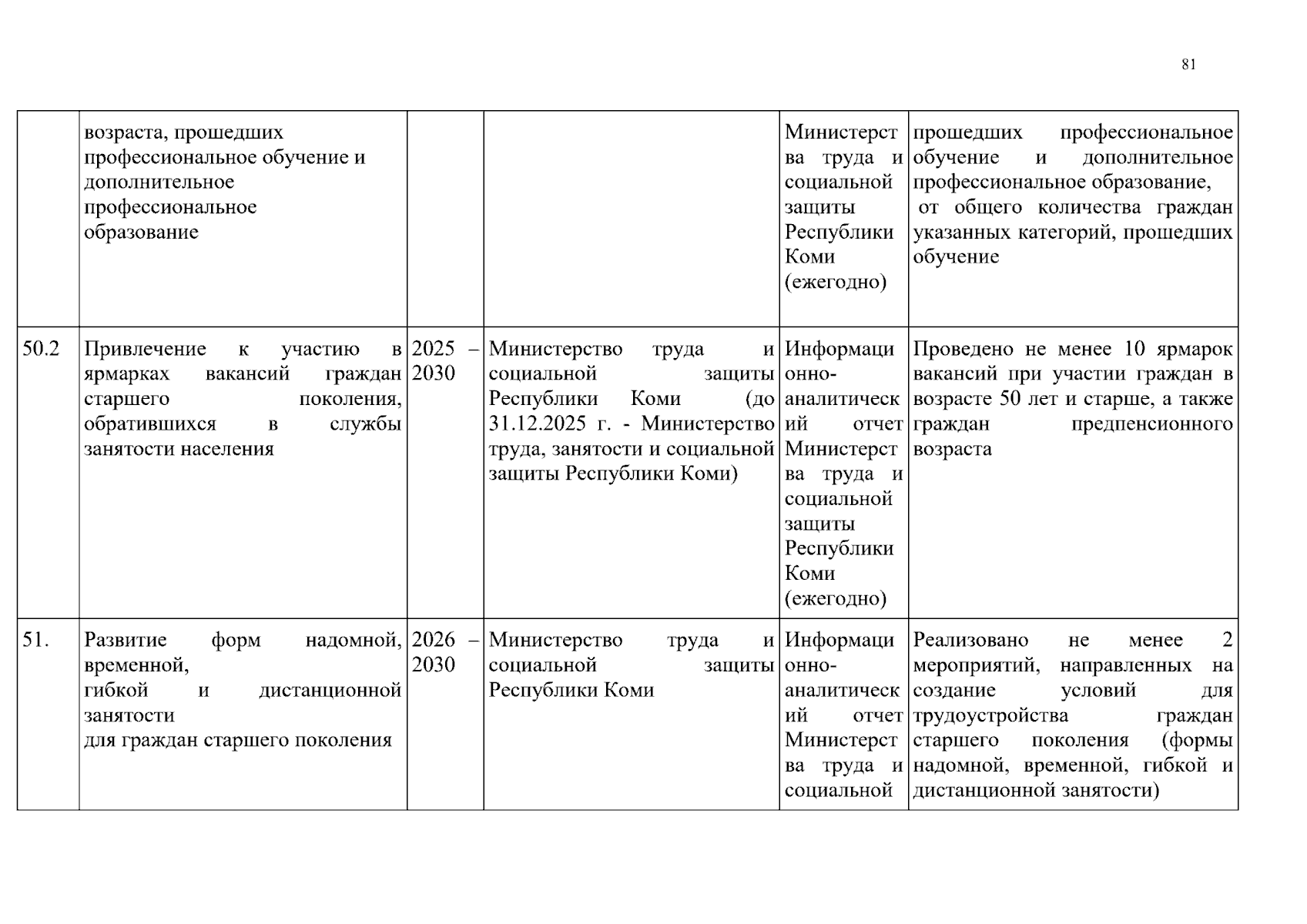 81

|  | возраста, прошедших профессиональное обучение и дополнительное профессиональное образование |  |  | Министерства труда и социальной защиты Республики Коми (ежегодно) | прошедших профессиональное обучение и дополнительное профессиональное образование, от общего количества граждан указанных категорий, прошедших обучение |
|---|---|---|---|---|---|
| 50.2 | Привлечение к участию в ярмарках вакансий граждан старшего поколения, обратившихся в службы занятости населения | 2025 – 2030 | Министерство труда и социальной защиты Республики Коми (до 31.12.2025 г. - Министерство труда, занятости и социальной защиты Республики Коми) | Информационно-аналитический отчет Министерства труда и социальной защиты Республики Коми (ежегодно) | Проведено не менее 10 ярмарок вакансий при участии граждан в возрасте 50 лет и старше, а также граждан предпенсионного возраста |
| 51. | Развитие форм надомной, временной, гибкой и дистанционной занятости для граждан старшего поколения | 2026 – 2030 | Министерство труда и социальной защиты Республики Коми | Информационно-аналитический отчет Министерства труда и социальной | Реализовано не менее 2 мероприятий, направленных на создание условий для трудоустройства граждан старшего поколения (формы надомной, временной, гибкой и дистанционной занятости) |